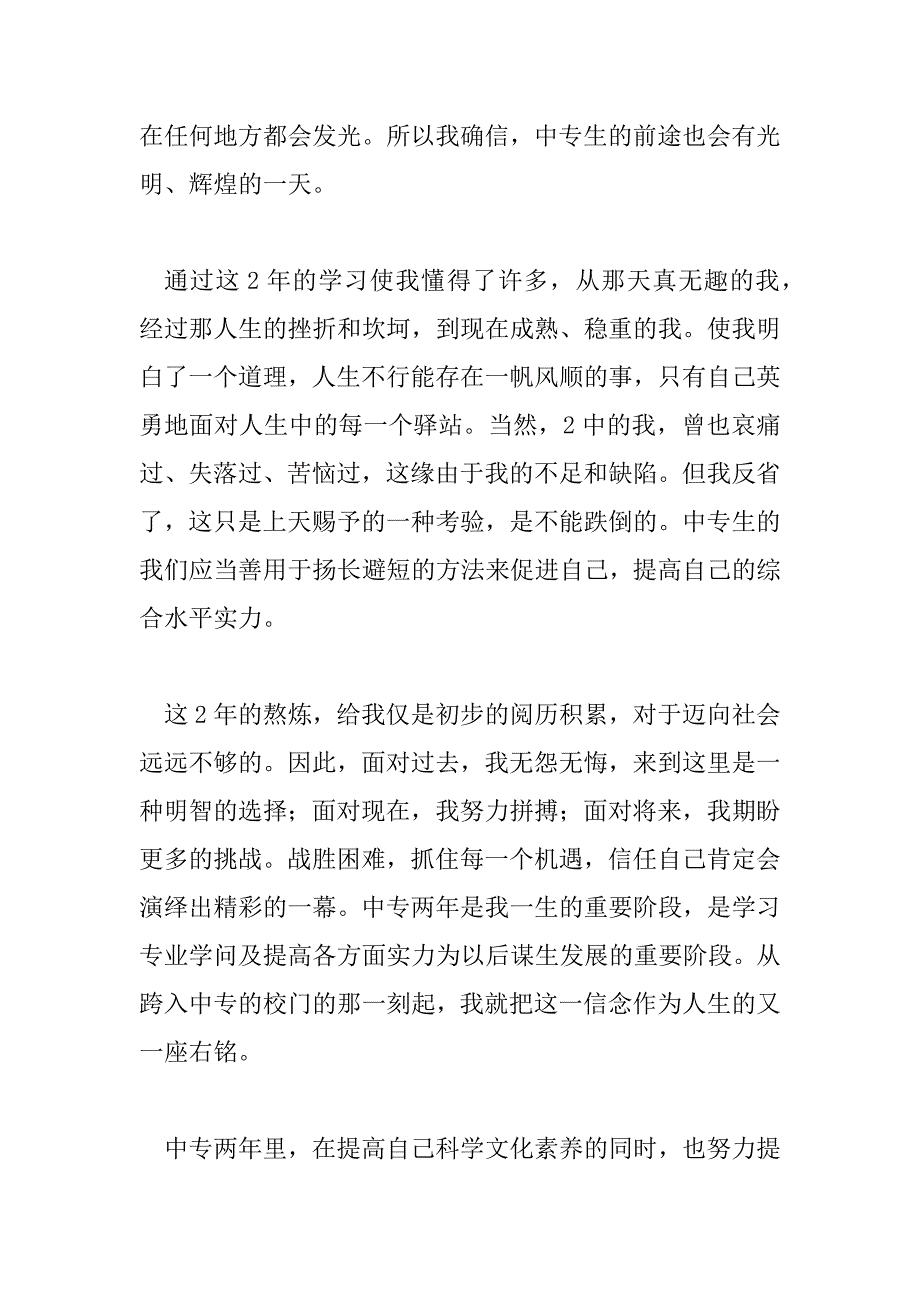 在任何地方都会发光。所以我确信，中专生的前途也会有光明、辉煌的一天。

通过这 2 年的学习使我懂得了许多，从那天真无趣的我，经过那人生的挫折和坎坷，到现在成熟、稳重的我。使我明白了一个道理，人生不行能存在一帆风顺的事，只有自己英勇地面对人生中的每一个驿站。当然，2 中的我，曾也哀痛过、失落过、苦恼过，这缘由于我的不足和缺陷。但我反省了，这只是上天赐予的一种考验，是不能跌倒的。中专生的我们应当善用于扬长避短的方法来促进自己，提高自己的综合水平实力。

这 2 年的熬炼，给我仅是初步的阅历积累，对于迈向社会远远不够的。因此，面对过去，我无怨无悔，来到这里是一种明智的选择；面对现在，我努力拼搏；面对将来，我期盼更多的挑战。战胜困难，抓住每一个机遇，信任自己肯定会演绎出精彩的一幕。中专两年是我一生的重要阶段，是学习专业学问及提高各方面实力为以后谋生发展的重要阶段。从跨入中专的校门的那一刻起，我就把这一信念作为人生的又一座右铭。

中专两年里，在提高自己科学文化素养的同时，也努力提